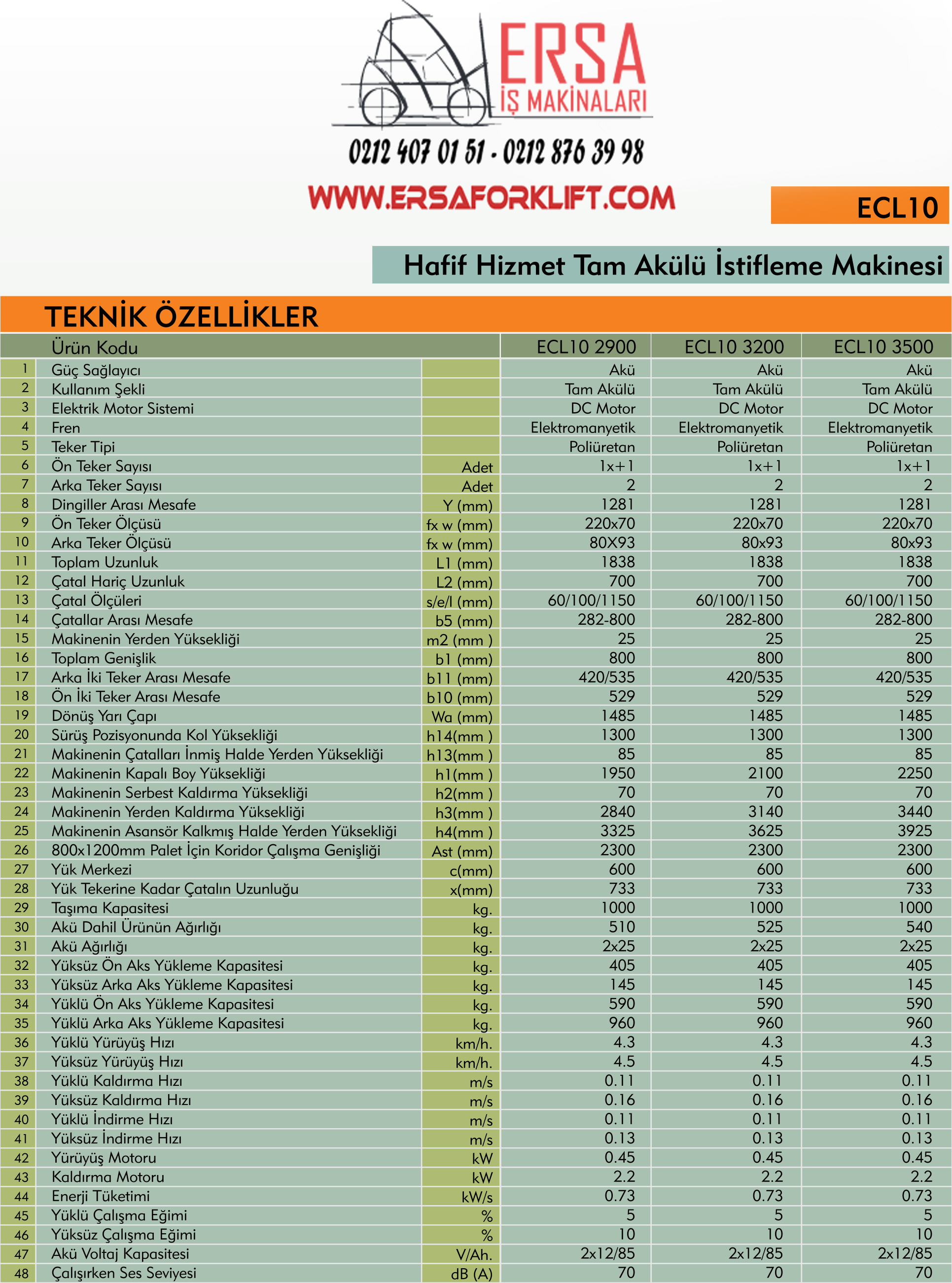 ERSA
İŞ MAKİNALARI

0212 407 01 51 - 0212 876 39 98

WWW.ERSAFORKLIFT.COM

ECL10

Hafif Hizmet Tam Akülü İstifleme Makinesi

TEKNİK ÖZELLİKLER

| | Ürün Kodu | | ECL10 2900 | ECL10 3200 | ECL10 3500 |
|---|---|---|---|---|---|
| 1 | Güç Sağlayıcı | | Akü | Akü | Akü |
| 2 | Kullanım Şekli | | Tam Akülü | Tam Akülü | Tam Akülü |
| 3 | Elektrik Motor Sistemi | | DC Motor | DC Motor | DC Motor |
| 4 | Fren | | Elektromanyetik | Elektromanyetik | Elektromanyetik |
| 5 | Teker Tipi | | Poliüretan | Poliüretan | Poliüretan |
| 6 | Ön Teker Sayısı | Adet | 1x+1 | 1x+1 | 1x+1 |
| 7 | Arka Teker Sayısı | Adet | 2 | 2 | 2 |
| 8 | Dingiller Arası Mesafe | Y (mm) | 1281 | 1281 | 1281 |
| 9 | Ön Teker Ölçüsü | fx w (mm) | 220x70 | 220x70 | 220x70 |
| 10 | Arka Teker Ölçüsü | fx w (mm) | 80X93 | 80x93 | 80x93 |
| 11 | Toplam Uzunluk | L1 (mm) | 1838 | 1838 | 1838 |
| 12 | Çatal Hariç Uzunluk | L2 (mm) | 700 | 700 | 700 |
| 13 | Çatal Ölçüleri | s/e/l (mm) | 60/100/1150 | 60/100/1150 | 60/100/1150 |
| 14 | Çatallar Arası Mesafe | b5 (mm) | 282-800 | 282-800 | 282-800 |
| 15 | Makinenin Yerden Yüksekliği | m2 (mm ) | 25 | 25 | 25 |
| 16 | Toplam Genişlik | b1 (mm) | 800 | 800 | 800 |
| 17 | Arka İki Teker Arası Mesafe | b11 (mm) | 420/535 | 420/535 | 420/535 |
| 18 | Ön İki Teker Arası Mesafe | b10 (mm) | 529 | 529 | 529 |
| 19 | Dönüş Yarı Çapı | Wa (mm) | 1485 | 1485 | 1485 |
| 20 | Sürüş Pozisyonunda Kol Yüksekliği | h14(mm ) | 1300 | 1300 | 1300 |
| 21 | Makinenin Çatalları İnmiş Halde Yerden Yüksekliği | h13(mm ) | 85 | 85 | 85 |
| 22 | Makinenin Kapalı Boy Yüksekliği | h1(mm ) | 1950 | 2100 | 2250 |
| 23 | Makinenin Serbest Kaldırma Yüksekliği | h2(mm ) | 70 | 70 | 70 |
| 24 | Makinenin Yerden Kaldırma Yüksekliği | h3(mm ) | 2840 | 3140 | 3440 |
| 25 | Makinenin Asansör Kalkmış Halde Yerden Yüksekliği | h4(mm ) | 3325 | 3625 | 3925 |
| 26 | 800x1200mm Palet İçin Koridor Çalışma Genişliği | Ast (mm) | 2300 | 2300 | 2300 |
| 27 | Yük Merkezi | c(mm) | 600 | 600 | 600 |
| 28 | Yük Tekerine Kadar Çatalın Uzunluğu | x(mm) | 733 | 733 | 733 |
| 29 | Taşıma Kapasitesi | kg. | 1000 | 1000 | 1000 |
| 30 | Akü Dahil Ürünün Ağırlığı | kg. | 510 | 525 | 540 |
| 31 | Akü Ağırlığı | kg. | 2x25 | 2x25 | 2x25 |
| 32 | Yüksüz Ön Aks Yükleme Kapasitesi | kg. | 405 | 405 | 405 |
| 33 | Yüksüz Arka Aks Yükleme Kapasitesi | kg. | 145 | 145 | 145 |
| 34 | Yüklü Ön Aks Yükleme Kapasitesi | kg. | 590 | 590 | 590 |
| 35 | Yüklü Arka Aks Yükleme Kapasitesi | kg. | 960 | 960 | 960 |
| 36 | Yüklü Yürüyüş Hızı | km/h. | 4.3 | 4.3 | 4.3 |
| 37 | Yüksüz Yürüyüş Hızı | km/h. | 4.5 | 4.5 | 4.5 |
| 38 | Yüklü Kaldırma Hızı | m/s | 0.11 | 0.11 | 0.11 |
| 39 | Yüksüz Kaldırma Hızı | m/s | 0.16 | 0.16 | 0.16 |
| 40 | Yüklü İndirme Hızı | m/s | 0.11 | 0.11 | 0.11 |
| 41 | Yüksüz İndirme Hızı | m/s | 0.13 | 0.13 | 0.13 |
| 42 | Yürüyüş Motoru | kW | 0.45 | 0.45 | 0.45 |
| 43 | Kaldırma Motoru | kW | 2.2 | 2.2 | 2.2 |
| 44 | Enerji Tüketimi | kW/s | 0.73 | 0.73 | 0.73 |
| 45 | Yüklü Çalışma Eğimi | % | 5 | 5 | 5 |
| 46 | Yüksüz Çalışma Eğimi | % | 10 | 10 | 10 |
| 47 | Akü Voltaj Kapasitesi | V/Ah. | 2x12/85 | 2x12/85 | 2x12/85 |
| 48 | Çalışırken Ses Seviyesi | dB (A) | 70 | 70 | 70 |